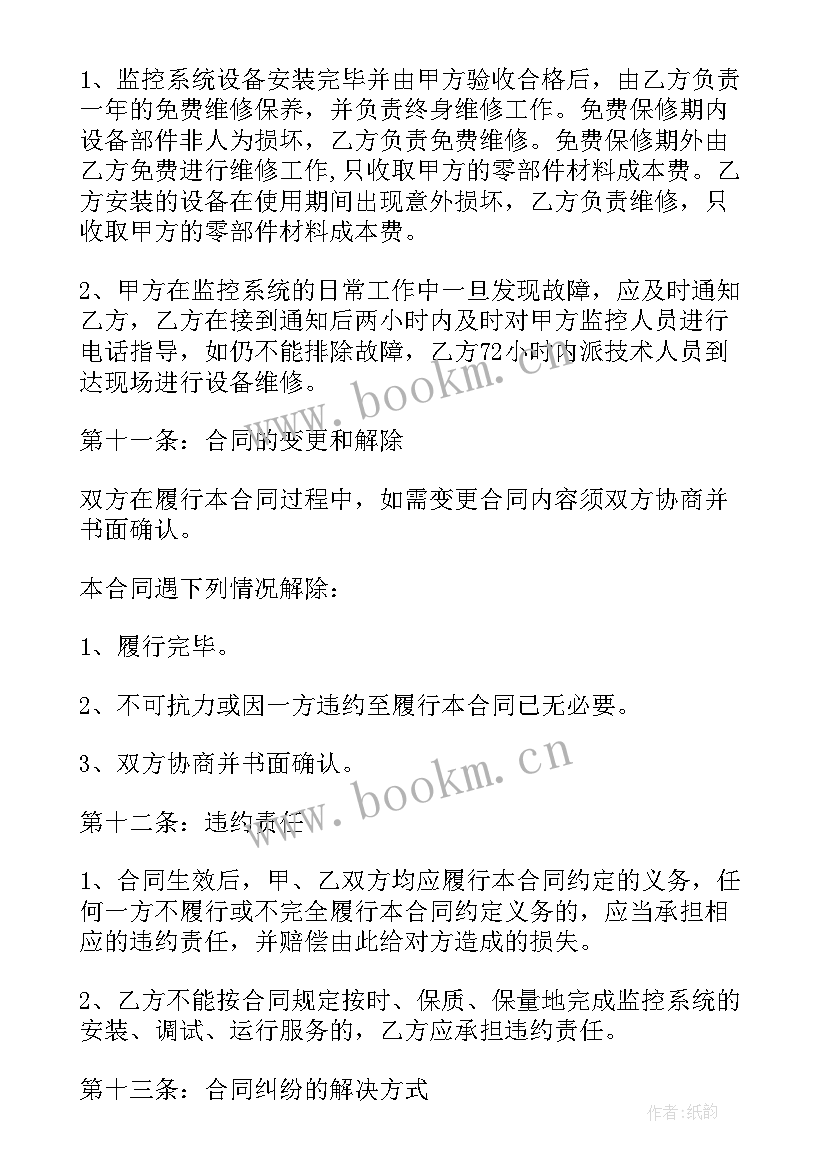 1、监控系统设备安装完毕并由甲方验收合格后，由乙方负责一年的免费维修保养，并负责终身维修工作。免费保修期内设备部件非人为损坏，乙方负责免费维修。免费保修期外由乙方免费进行维修工作,只收取甲方的零部件材料成本费。乙方安装的设备在使用期间出现意外损坏，乙方负责维修，只收取甲方的零部件材料成本费。

2、甲方在监控系统的日常工作中一旦发现故障，应及时通知乙方，乙方在接到通知后两小时内及时对甲方监控人员进行电话指导，如仍不能排除故障，乙方72小时内派技术人员到达现场进行设备维修。

www.bookm.cn

第十一条：合同的变更和解除

双方在履行本合同过程中，如需变更合同内容须双方协商并书面确认。

本合同遇下列情况解除：

1、履行完毕。

2、不可抗力或因一方违约至履行本合同已无必要。

3、双方协商并书面确认。

www.bookm.cn

第十二条：违约责任

1、合同生效后，甲、乙双方均应履行本合同约定的义务，任何一方不履行或不完全履行本合同约定义务的，应当承担相应的违约责任，并赔偿由此给对方造成的损失。

2、乙方不能按合同规定按时、保质、保量地完成监控系统的安装、调试、运行服务的，乙方应承担违约责任。

第十三条：合同纠纷的解决方式

作者:纸韵